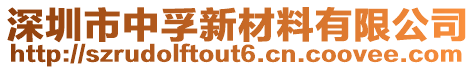 深圳市中孚新材料有限公司
http://szrudolftout6.cn.coovee.com